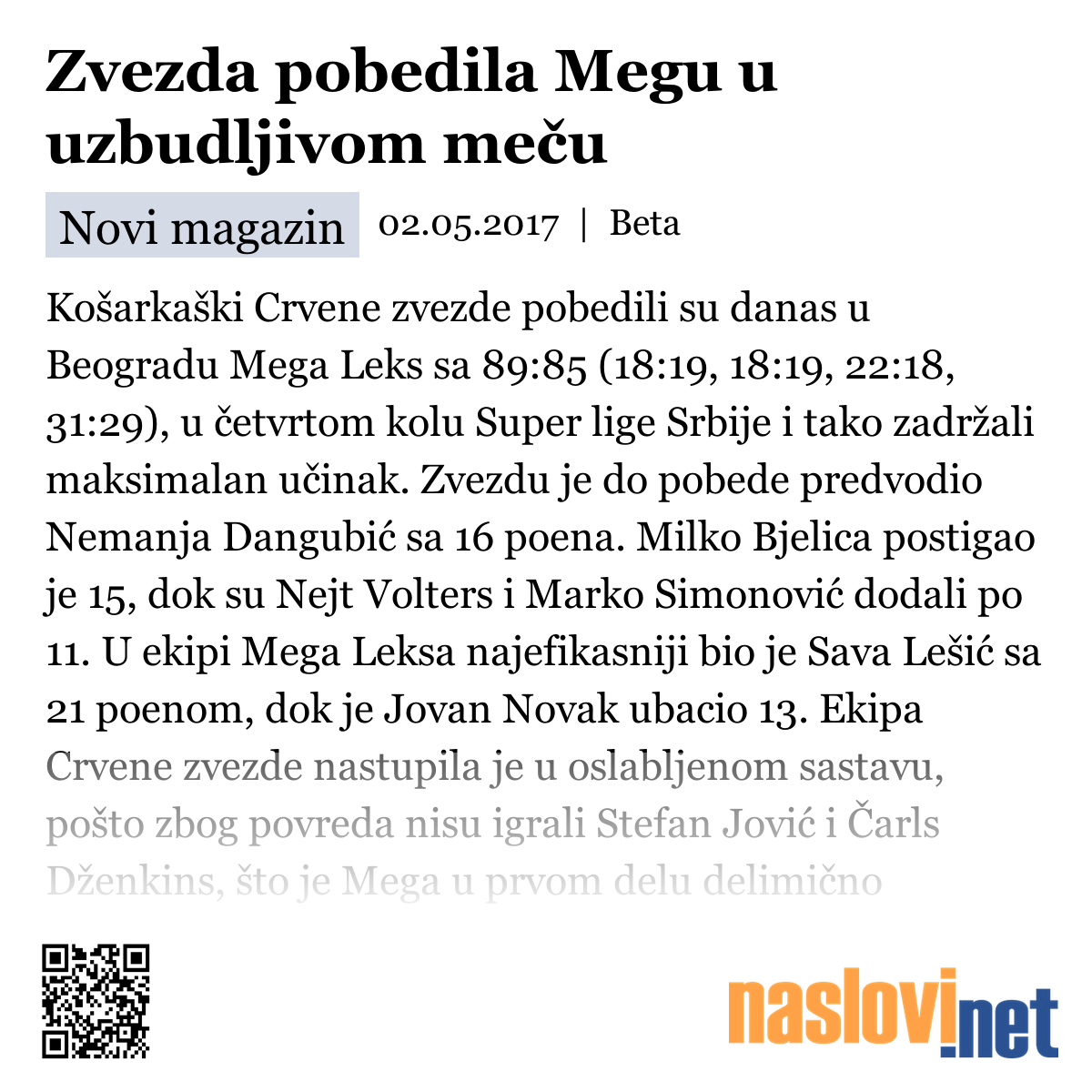 Zvezda pobedila Megu u uzbudljivom meču

Novi magazin 02.05.2017 | Beta

Košarkaški Crvene zvezde pobedili su danas u Beogradu Mega Leks sa 89:85 (18:19, 18:19, 22:18, 31:29), u četvrtom kolu Super lige Srbije i tako zadržali maksimalan učinak. Zvezdu je do pobede predvodio Nemanja Dangubić sa 16 poena. Milko Bjelica postigao je 15, dok su Nejt Volters i Marko Simonović dodali po 11. U ekipi Mega Leksa najefikasniji bio je Sava Lešić sa 21 poenom, dok je Jovan Novak ubacio 13. Ekipa Crvene zvezde nastupila je u oslabljenom sastavu, pošto zbog povreda nisu igrali Stefan Jović i Čarls Dženkins, što je Mega u prvom delu delimično

naslovi.net